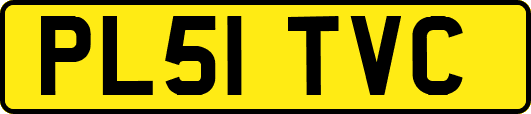 PL51 TVC